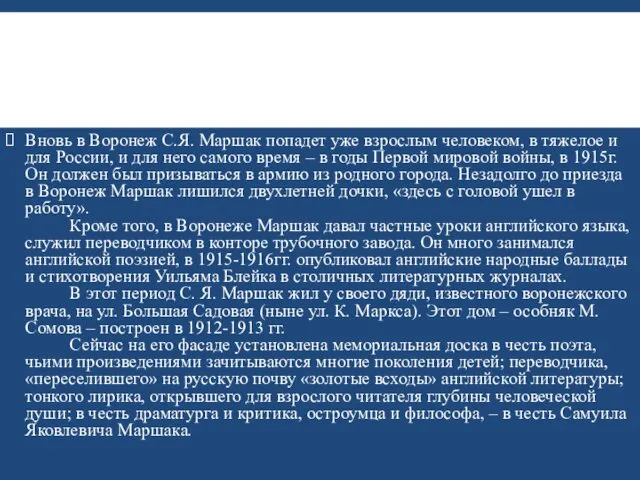 Вновь в Воронеж С.Я. Маршак попадет уже взрослым человеком, в тяжелое и для России, и для него самого время – в годы Первой мировой войны, в 1915г. Он должен был призываться в армию из родного города. Незадолго до приезда в Воронеж Маршак лишился двухлетней дочки, «здесь с головой ушел в работу».

Кроме того, в Воронеже Маршак давал частные уроки английского языка, служил переводчиком в конторе трубочного завода. Он много занимался английской поэзией, в 1915-1916гг. опубликовал английские народные баллады и стихотворения Уильяма Блейка в столичных литературных журналах.

В этот период С. Я. Маршак жил у своего дяди, известного воронежского врача, на ул. Большая Садовая (ныне ул. К. Маркса). Этот дом – особняк М. Сомова – построен в 1912-1913 гг.

Сейчас на его фасаде установлена мемориальная доска в честь поэта, чьими произведениями зачитываются многие поколения детей; переводчика, «переселившего» на русскую почву «золотые всходы» английской литературы; тонкого лирика, открывшего для взрослого читателя глубины человеческой души; в честь драматурга и критика, остроумца и философа, – в честь Самуила Яковлевича Маршака.